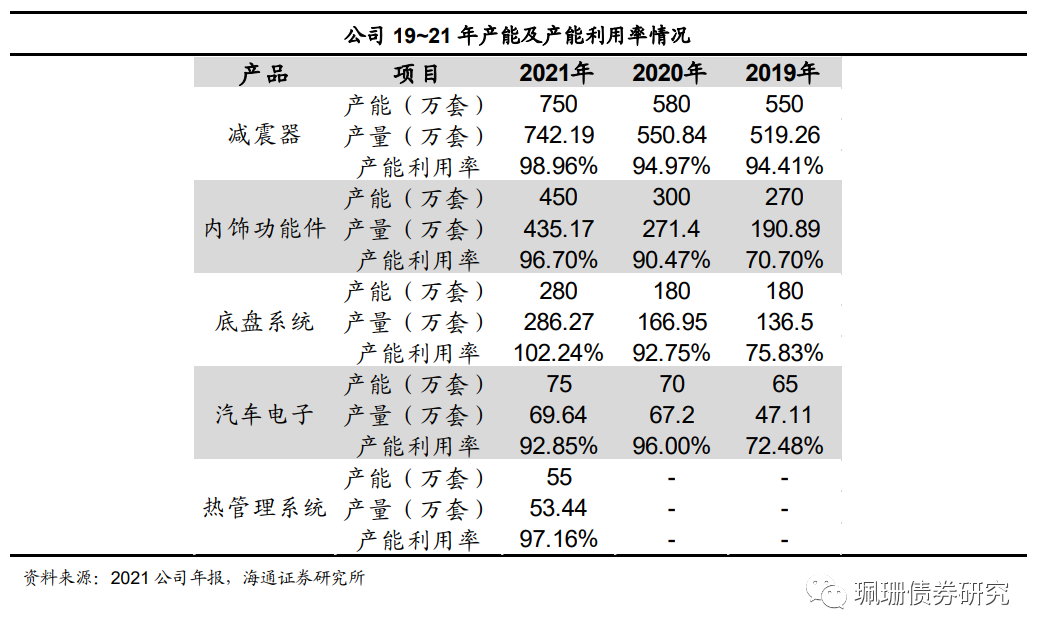 公司 19~21 年产能及产能利用率情况

| 产品 | 项目 | 2021年 | 2020年 | 2019年 |
|---|---|---|---|---|
| 减震器 | 产能（万套） | 750 | 580 | 550 |
| | 产量（万套） | 742.19 | 550.84 | 519.26 |
| | 产能利用率 | 98.96% | 94.97% | 94.41% |
| 内饰功能件 | 产能（万套） | 450 | 300 | 270 |
| | 产量（万套） | 435.17 | 271.4 | 190.89 |
| | 产能利用率 | 96.70% | 90.47% | 70.70% |
| 底盘系统 | 产能（万套） | 280 | 180 | 180 |
| | 产量（万套） | 286.27 | 166.95 | 136.5 |
| | 产能利用率 | 102.24% | 92.75% | 75.83% |
| 汽车电子 | 产能（万套） | 75 | 70 | 65 |
| | 产量（万套） | 69.64 | 67.2 | 47.11 |
| | 产能利用率 | 92.85% | 96.00% | 72.48% |
| 热管理系统 | 产能（万套） | 55 | - | - |
| | 产量（万套） | 53.44 | - | - |
| | 产能利用率 | 97.16% | - | - |

资料来源：2021 公司年报，海通证券研究所

珮珊债券研究